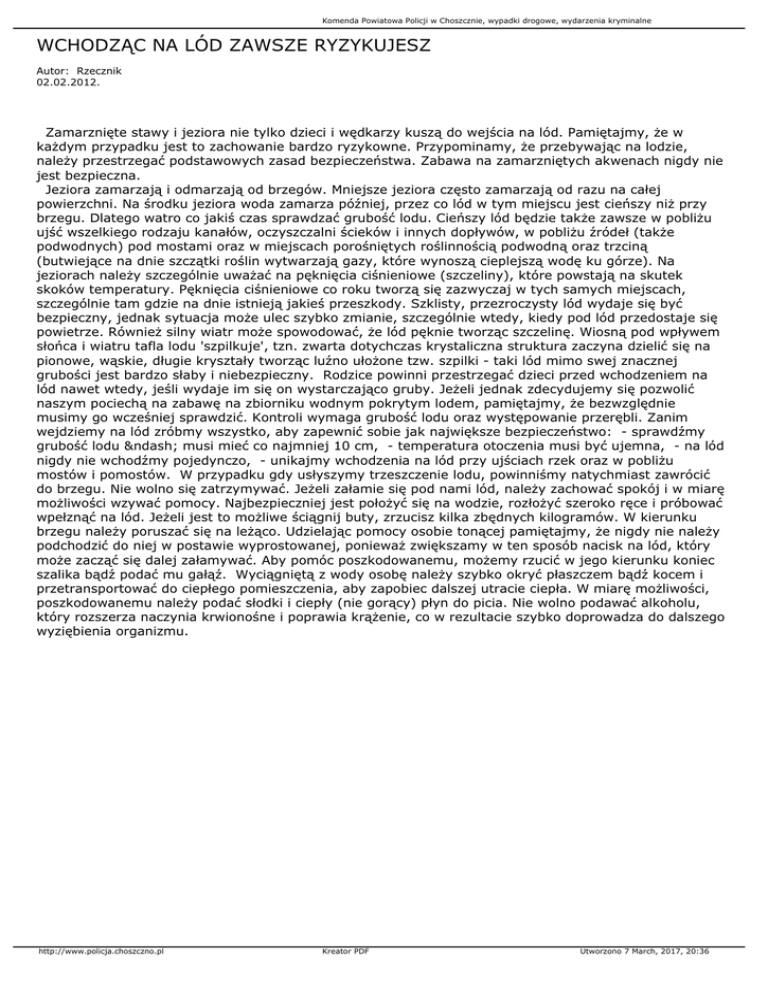 Komenda Powiatowa Policji w Choszcznie, wypadki drogowe, wydarzenia kryminalne

WCHODZĄC NA LÓD ZAWSZE RYZYKUJESZ

Autor: Rzecznik
02.02.2012.

Zamarznięte stawy i jeziora nie tylko dzieci i wędkarzy kuszą do wejścia na lód. Pamiętajmy, że w każdym przypadku jest to zachowanie bardzo ryzykowne. Przypominamy, że przebywając na lodzie, należy przestrzegać podstawowych zasad bezpieczeństwa. Zabawa na zamarzniętych akwenach nigdy nie jest bezpieczna.
Jeziora zamarzają i odmarzają od brzegów. Mniejsze jeziora często zamarzają od razu na całej powierzchni. Na środku jeziora woda zamarza później, przez co lód w tym miejscu jest cieńszy niż przy brzegu. Dlatego watro co jakiś czas sprawdzać grubość lodu. Cieńszy lód będzie także zawsze w pobliżu ujść wszelkiego rodzaju kanałów, oczyszczalni ścieków i innych dopływów, w pobliżu źródeł (także podwodnych) pod mostami oraz w miejscach porośniętych roślinnością podwodną oraz trzciną (butwiejące na dnie szczątki roślin wytwarzają gazy, które wynoszą cieplejszą wodę ku górze). Na jeziorach należy szczególnie uważać na pęknięcia ciśnieniowe (szczeliny), które powstają na skutek skoków temperatury. Pęknięcia ciśnieniowe co roku tworzą się zazwyczaj w tych samych miejscach, szczególnie tam gdzie na dnie istnieją jakieś przeszkody. Szklisty, przezroczysty lód wydaje się być bezpieczny, jednak sytuacja może ulec szybko zmianie, szczególnie wtedy, kiedy pod lód przedostaje się powietrze. Również silny wiatr może spowodować, że lód pęknie tworząc szczelinę. Wiosną pod wpływem słońca i wiatru tafla lodu 'szpilkuje', tzn. zwarta dotychczas krystaliczna struktura zaczyna dzielić się na pionowe, wąskie, długie kryształy tworząc luźno ułożone tzw. szpilki - taki lód mimo swej znacznej grubości jest bardzo słaby i niebezpieczny. Rodzice powinni przestrzegać dzieci przed wchodzeniem na lód nawet wtedy, jeśli wydaje im się on wystarczająco gruby. Jeżeli jednak zdecydujemy się pozwolić naszym pociechą na zabawę na zbiorniku wodnym pokrytym lodem, pamiętajmy, że bezwzględnie musimy go wcześniej sprawdzić. Kontroli wymaga grubość lodu oraz występowanie przerębli. Zanim wejdziemy na lód zróbmy wszystko, aby zapewnić sobie jak największe bezpieczeństwo: - sprawdźmy grubość lodu &ndash; musi mieć co najmniej 10 cm, - temperatura otoczenia musi być ujemna, - na lód nigdy nie wchodźmy pojedynczo, - unikajmy wchodzenia na lód przy ujściach rzek oraz w pobliżu mostów i pomostów. W przypadku gdy usłyszymy trzeszczenie lodu, powinniśmy natychmiast zawrócić do brzegu. Nie wolno się zatrzymywać. Jeżeli załamie się pod nami lód, należy zachować spokój i w miarę możliwości wzywać pomocy. Najbezpieczniej jest położyć się na wodzie, rozłożyć szeroko ręce i próbować wpełznąć na lód. Jeżeli jest to możliwe ściągnij buty, zrzucisz kilka zbędnych kilogramów. W kierunku brzegu należy poruszać się na leżąco. Udzielając pomocy osobie tonącej pamiętajmy, że nigdy nie należy podchodzić do niej w postawie wyprostowanej, ponieważ zwiększamy w ten sposób nacisk na lód, który może zacząć się dalej załamywać. Aby pomóc poszkodowanemu, możemy rzucić w jego kierunku koniec szalika bądź podać mu gałąź. Wyciągniętą z wody osobę należy szybko okryć płaszczem bądź kocem i przetransportować do ciepłego pomieszczenia, aby zapobiec dalszej utracie ciepła. W miarę możliwości, poszkodowanemu należy podać słodki i ciepły (nie gorący) płyn do picia. Nie wolno podawać alkoholu, który rozszerza naczynia krwionośne i poprawia krążenie, co w rezultacie szybko doprowadza do dalszego wyziębienia organizmu.

http://www.policja.choszczno.pl Kreator PDF Utworzono 7 March, 2017, 20:36